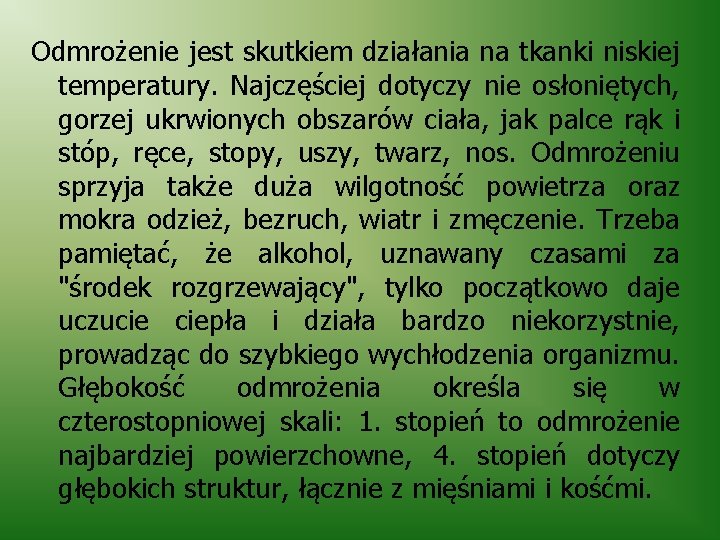 Odmrożenie jest skutkiem działania na tkanki niskiej temperatury. Najczęściej dotyczy nie osłoniętych, gorzej ukrwionych obszarów ciała, jak palce rąk i stóp, ręce, stopy, uszy, twarz, nos. Odmrożeniu sprzyja także duża wilgotność powietrza oraz mokra odzież, bezruch, wiatr i zmęczenie. Trzeba pamiętać, że alkohol, uznawany czasami za "środek rozgrzewający", tylko początkowo daje uczucie ciepła i działa bardzo niekorzystnie, prowadząc do szybkiego wychłodzenia organizmu. Głębokość odmrożenia określa się w czterostopniowej skali: 1. stopień to odmrożenie najbardziej powierzchowne, 4. stopień dotyczy głębokich struktur, łącznie z mięśniami i kośćmi.